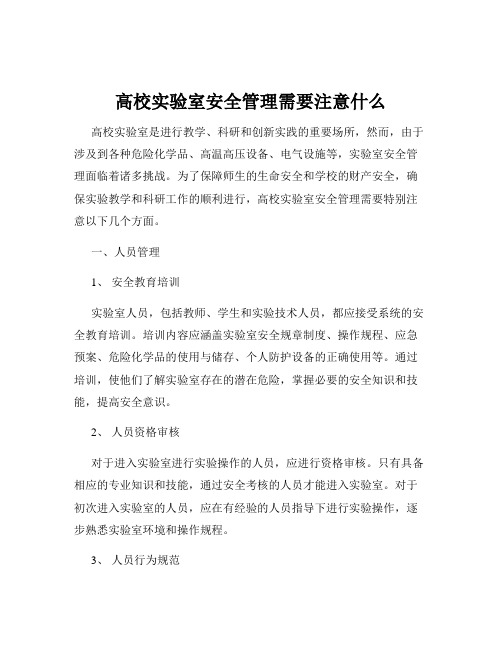 高校实验室安全管理需要注意什么

高校实验室是进行教学、科研和创新实践的重要场所，然而，由于涉及到各种危险化学品、高温高压设备、电气设施等，实验室安全管理面临着诸多挑战。为了保障师生的生命安全和学校的财产安全，确保实验教学和科研工作的顺利进行，高校实验室安全管理需要特别注意以下几个方面。

一、人员管理

1、 安全教育培训

实验室人员，包括教师、学生和实验技术人员，都应接受系统的安全教育培训。培训内容应涵盖实验室安全规章制度、操作规程、应急预案、危险化学品的使用与储存、个人防护设备的正确使用等。通过培训，使他们了解实验室存在的潜在危险，掌握必要的安全知识和技能，提高安全意识。

2、 人员资格审核

对于进入实验室进行实验操作的人员，应进行资格审核。只有具备相应的专业知识和技能，通过安全考核的人员才能进入实验室。对于初次进入实验室的人员，应在有经验的人员指导下进行实验操作，逐步熟悉实验室环境和操作规程。

3、 人员行为规范